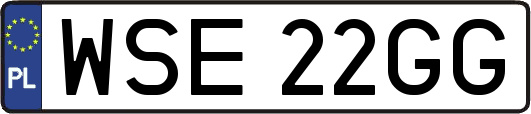 PL
WSE 22GG